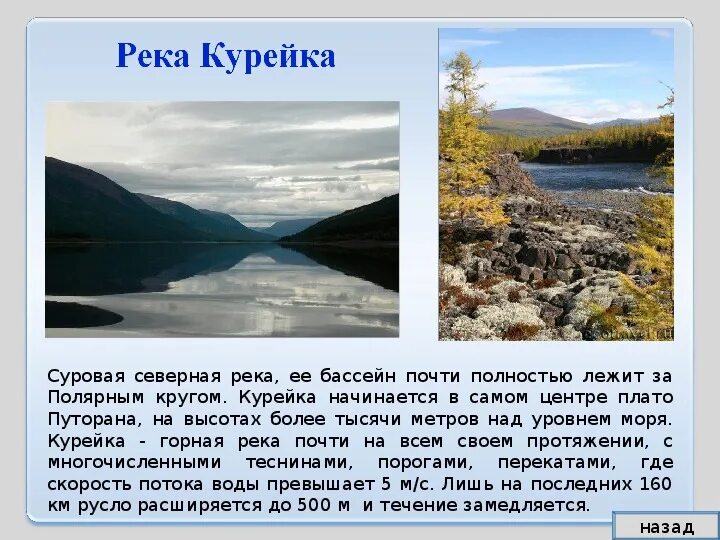 Река Курейка

Суровая северная река, ее бассейн почти полностью лежит за Полярным кругом. Курейка начинается в самом центре плато Путорана, на высотах более тысячи метров над уровнем моря. Курейка - горная река почти на всем своем протяжении, с многочисленными теснинами, порогами, перекатами, где скорость потока воды превышает 5 м/с. Лишь на последних 160 км русло расширяется до 500 м и течение замедляется.

назад